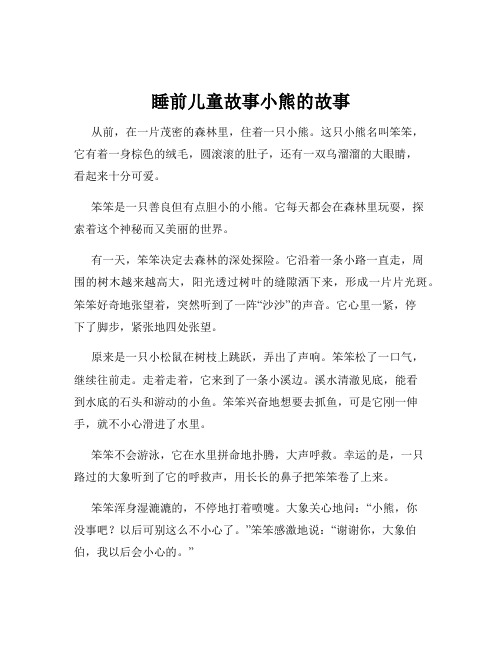 睡前儿童故事小熊的故事

从前，在一片茂密的森林里，住着一只小熊。这只小熊名叫笨笨，它有着一身棕色的绒毛，圆滚滚的肚子，还有一双乌溜溜的大眼睛，看起来十分可爱。

笨笨是一只善良但有点胆小的小熊。它每天都会在森林里玩耍，探索着这个神秘而又美丽的世界。

有一天，笨笨决定去森林的深处探险。它沿着一条小路一直走，周围的树木越来越高大，阳光透过树叶的缝隙洒下来，形成一片片光斑。笨笨好奇地张望着，突然听到了一阵“沙沙”的声音。它心里一紧，停下了脚步，紧张地四处张望。

原来是一只小松鼠在树枝上跳跃，弄出了声响。笨笨松了一口气，继续往前走。走着走着，它来到了一条小溪边。溪水清澈见底，能看到水底的石头和游动的小鱼。笨笨兴奋地想要去抓鱼，可是它刚一伸手，就不小心滑进了水里。

笨笨不会游泳，它在水里拼命地扑腾，大声呼救。幸运的是，一只路过的大象听到了它的呼救声，用长长的鼻子把笨笨卷了上来。

笨笨浑身湿漉漉的，不停地打着喷嚏。大象关心地问：“小熊，你没事吧？以后可别这么不小心了。”笨笨感激地说：“谢谢你，大象伯伯，我以后会小心的。”